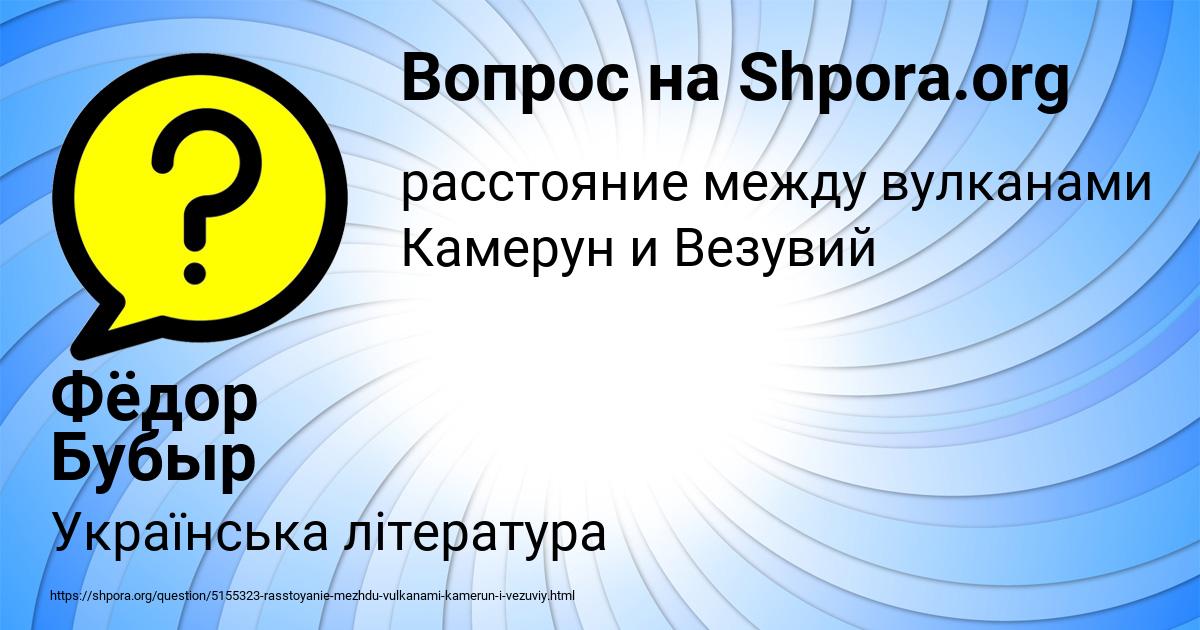 Вопрос на Shpora.org

расстояние между вулканами Камерун и Везувий

Фёдор Бубыр

Українська література

https://shpora.org/question/5155323-rasstoyanie-mezhdu-vulkanami-kamerun-i-vezuviy.html